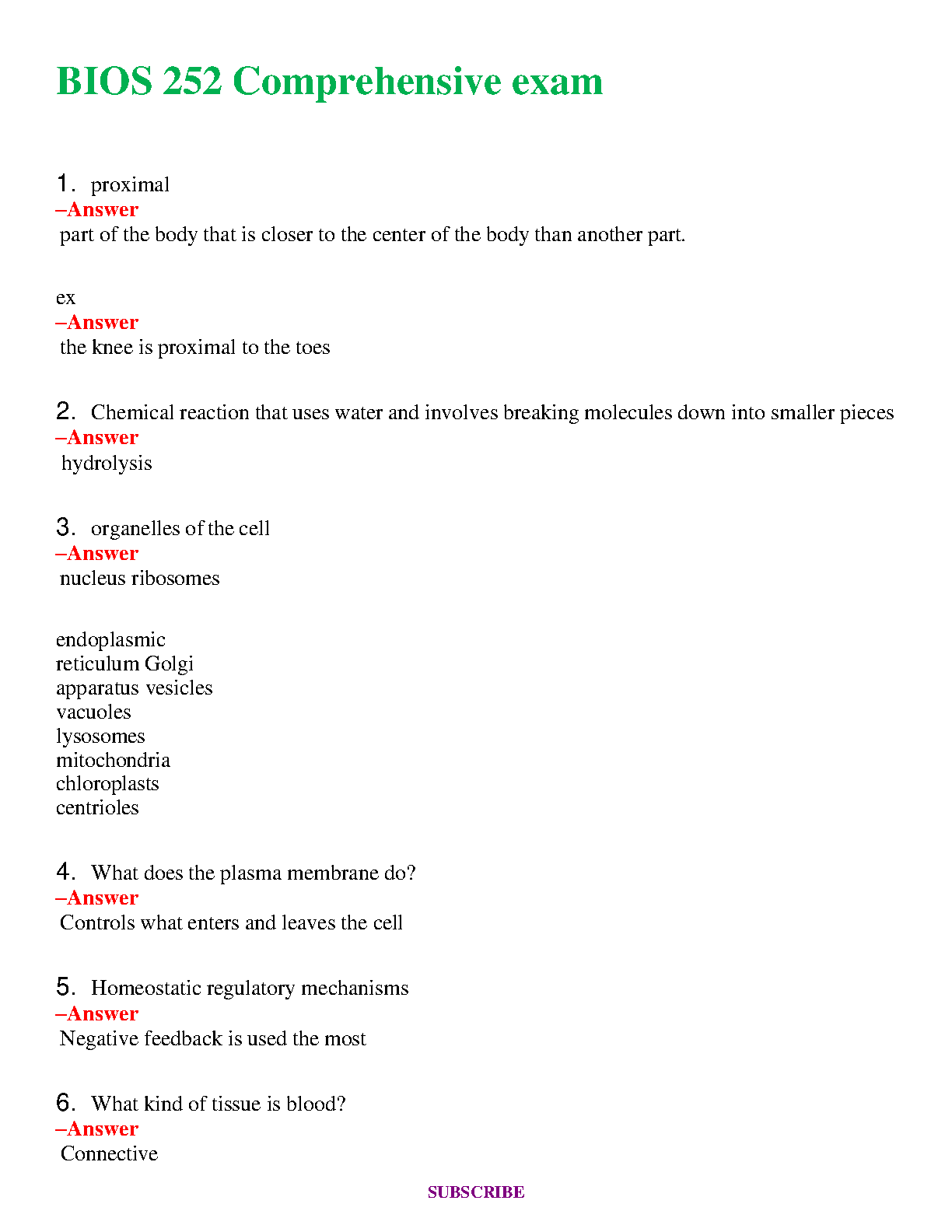 BIOS 252 Comprehensive exam

1. proximal
–Answer
part of the body that is closer to the center of the body than another part.

ex
–Answer
the knee is proximal to the toes

2. Chemical reaction that uses water and involves breaking molecules down into smaller pieces
–Answer
hydrolysis

3. organelles of the cell
–Answer
nucleus ribosomes

endoplasmic
reticulum Golgi
apparatus vesicles
vacuoles
lysosomes
mitochondria
chloroplasts
centrioles

4. What does the plasma membrane do?
–Answer
Controls what enters and leaves the cell

5. Homeostatic regulatory mechanisms
–Answer
Negative feedback is used the most

6. What kind of tissue is blood?
–Answer
Connective

SUBSCRIBE